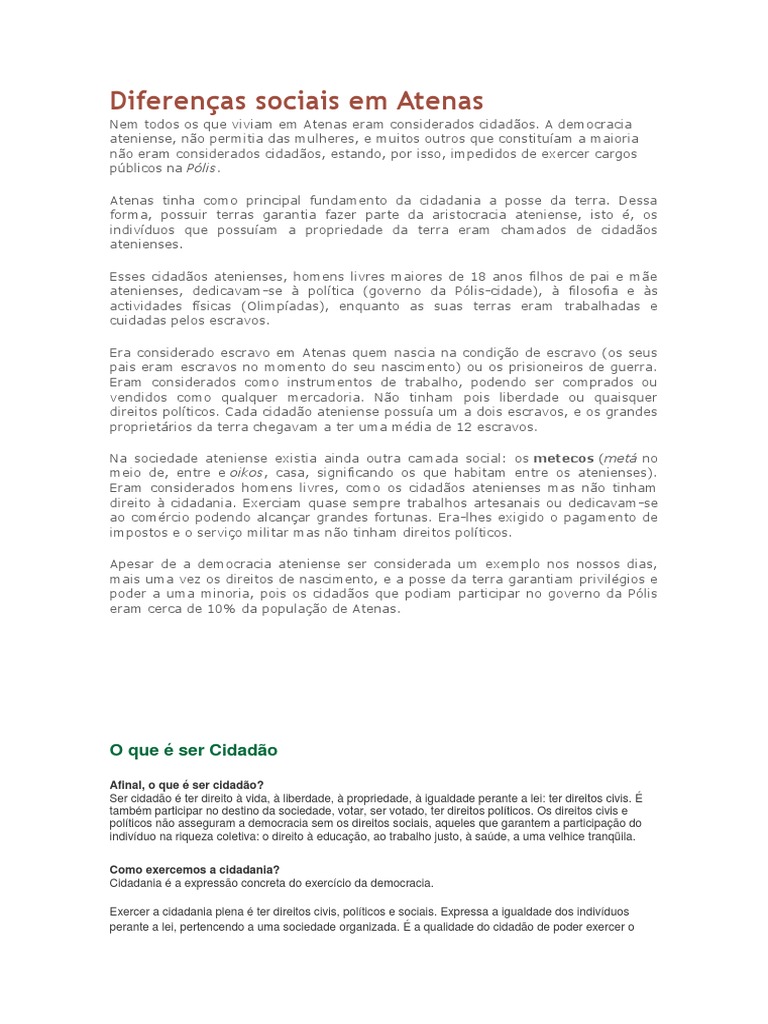 Diferenças sociais em Atenas
Nem todos os que viviam em Atenas eram considerados cidadãos. A democracia ateniense, não permitia das mulheres, e muitos outros que constituíam a maioria não eram considerados cidadãos, estando, por isso, impedidos de exercer cargos públicos na Pólis.

Atenas tinha como principal fundamento da cidadania a posse da terra. Dessa forma, possuir terras garantia fazer parte da aristocracia ateniense, isto é, os indivíduos que possuíam a propriedade da terra eram chamados de cidadãos atenienses.

Esses cidadãos atenienses, homens livres maiores de 18 anos filhos de pai e mãe atenienses, dedicavam-se à política (governo da Pólis-cidade), à filosofia e às actividades físicas (Olimpíadas), enquanto as suas terras eram trabalhadas e cuidadas pelos escravos.

Era considerado escravo em Atenas quem nascia na condição de escravo (os seus pais eram escravos no momento do seu nascimento) ou os prisioneiros de guerra. Eram considerados como instrumentos de trabalho, podendo ser comprados ou vendidos como qualquer mercadoria. Não tinham pois liberdade ou quaisquer direitos políticos. Cada cidadão ateniense possuía um a dois escravos, e os grandes proprietários da terra chegavam a ter uma média de 12 escravos.

Na sociedade ateniense existia ainda outra camada social: os metecos (metá no meio de, entre e oikos, casa, significando os que habitam entre os atenienses). Eram considerados homens livres, como os cidadãos atenienses mas não tinham direito à cidadania. Exerciam quase sempre trabalhos artesanais ou dedicavam-se ao comércio podendo alcançar grandes fortunas. Era-lhes exigido o pagamento de impostos e o serviço militar mas não tinham direitos políticos.

Apesar de a democracia ateniense ser considerada um exemplo nos nossos dias, mais uma vez os direitos de nascimento, e a posse da terra garantiam privilégios e poder a uma minoria, pois os cidadãos que podiam participar no governo da Pólis eram cerca de 10% da população de Atenas.

O que é ser Cidadão

Afinal, o que é ser cidadão?
Ser cidadão é ter direito à vida, à liberdade, à propriedade, à igualdade perante a lei: ter direitos civis. É também participar no destino da sociedade, votar, ser votado, ter direitos políticos. Os direitos civis e políticos não asseguram a democracia sem os direitos sociais, aqueles que garantem a participação do indivíduo na riqueza coletiva: o direito à educação, ao trabalho justo, à saúde, a uma velhice tranqüila.

Como exercemos a cidadania?
Cidadania é a expressão concreta do exercício da democracia.

Exercer a cidadania plena é ter direitos civis, políticos e sociais. Expressa a igualdade dos indivíduos perante a lei, pertencendo a uma sociedade organizada. É a qualidade do cidadão de poder exercer o